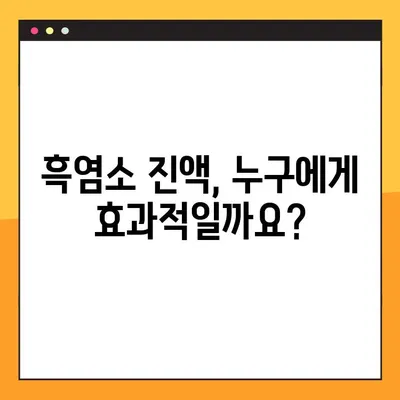 흑염소 진액, 누구에게 효과적일까요?